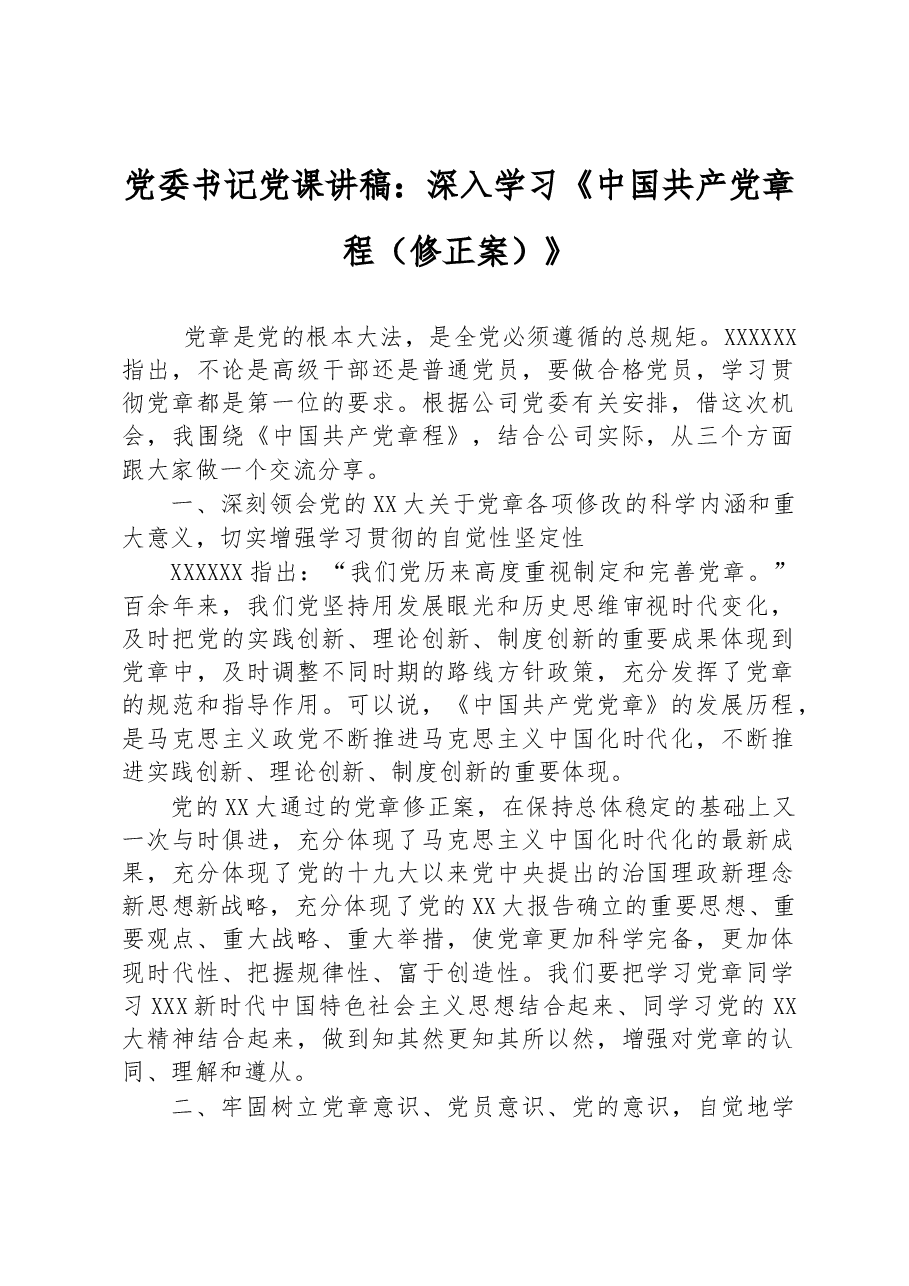 党委书记党课讲稿：深入学习《中国共产党章程（修正案）》

党章是党的根本大法，是全党必须遵循的总规矩。XXXXXX指出，不论是高级干部还是普通党员，要做合格党员，学习贯彻党章都是第一位的要求。根据公司党委有关安排，借这次机会，我围绕《中国共产党章程》，结合公司实际，从三个方面跟大家做一个交流分享。

一、深刻领会党的XX大关于党章各项修改的科学内涵和重大意义，切实增强学习贯彻的自觉性坚定性

XXXXXX指出：“我们党历来高度重视制定和完善党章。”百余年来，我们党坚持用发展眼光和历史思维审视时代变化，及时把党的实践创新、理论创新、制度创新的重要成果体现到党章中，及时调整不同时期的路线方针政策，充分发挥了党章的规范和指导作用。可以说，《中国共产党党章》的发展历程，是马克思主义政党不断推进马克思主义中国化时代化，不断推进实践创新、理论创新、制度创新的重要体现。

党的XX大通过的党章修正案，在保持总体稳定的基础上又一次与时俱进，充分体现了马克思主义中国化时代化的最新成果，充分体现了党的十九大以来党中央提出的治国理政新理念新思想新战略，充分体现了党的XX大报告确立的重要思想、重要观点、重大战略、重大举措，使党章更加科学完备，更加体现时代性、把握规律性、富于创造性。我们要把学习党章同学习XXX新时代中国特色社会主义思想结合起来、同学习党的XX大精神结合起来，做到知其然更知其所以然，增强对党章的认同、理解和遵从。

二、牢固树立党章意识、党员意识、党的意识，自觉地学